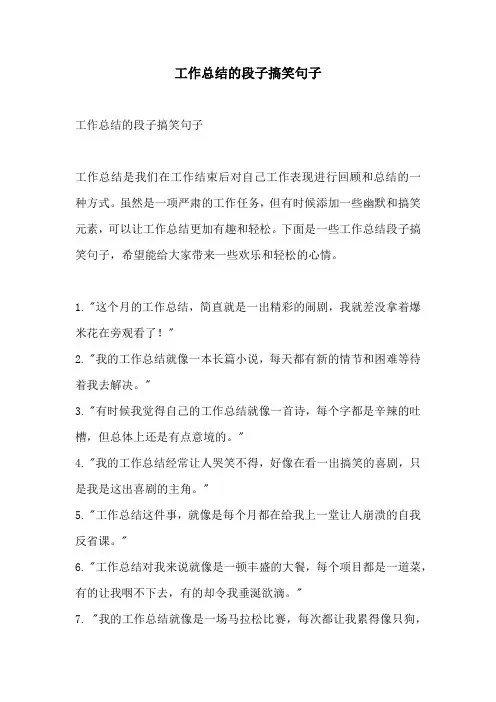 工作总结的段子搞笑句子

工作总结的段子搞笑句子

工作总结是我们在工作结束后对自己工作表现进行回顾和总结的一种方式。虽然是一项严肃的工作任务，但有时候添加一些幽默和搞笑元素，可以让工作总结更加有趣和轻松。下面是一些工作总结段子搞笑句子，希望能给大家带来一些欢乐和轻松的心情。

1. "这个月的工作总结，简直就是一出精彩的闹剧，我就差没拿着爆米花在旁观看了！"
2. "我的工作总结就像一本长篇小说，每天都有新的情节和困难等待着我去解决。"
3. "有时候我觉得自己的工作总结就像一首诗，每个字都是辛辣的吐槽，但总体上还是有点意境的。"
4. "我的工作总结经常让人哭笑不得，好像在看一出搞笑的喜剧，只是我是这出喜剧的主角。"
5. "工作总结这件事，就像是每个月都在给我上一堂让人崩溃的自我反省课。"
6. "工作总结对我来说就像是一顿丰盛的大餐，每个项目都是一道菜，有的让我咽不下去，有的却令我垂涎欲滴。"
7. "我的工作总结就像是一场马拉松比赛，每次都让我累得像只狗，